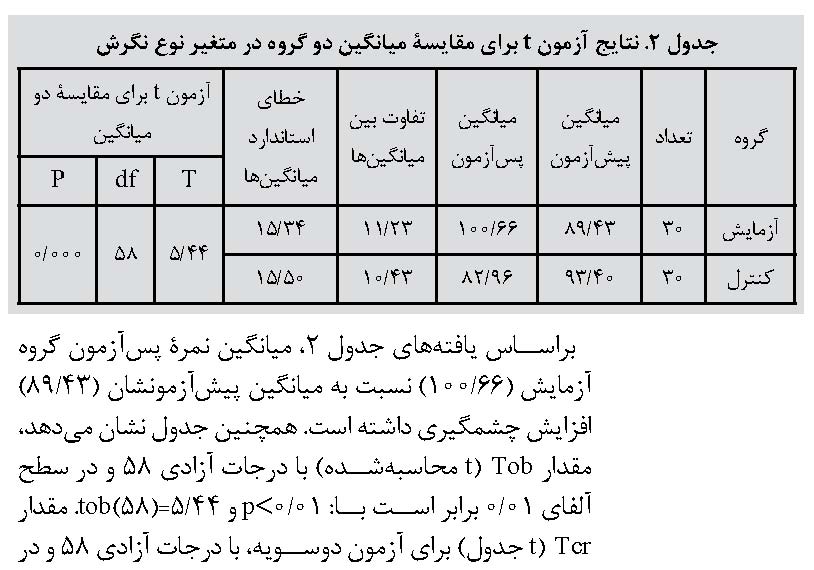 جدول ۲. نتایج آزمون t برای مقایسهٔ میانگین دو گروه در متغیر نوع نگرش

| گروه | تعداد | میانگین پیش‌آزمون | میانگین پس‌آزمون | تفاوت بین میانگین‌ها | خطای استاندارد میانگین‌ها | آزمون t برای مقایسهٔ دو میانگین: T | df | P |
|---|---|---|---|---|---|---|---|---|
| آزمایش | ۳۰ | ۸۹/۴۳ | ۱۰۰/۶۶ | ۱۱/۲۳ | ۱۵/۳۴ | ۵/۴۴ | ۵۸ | ۰/۰۰۰ |
| کنترل | ۳۰ | ۹۳/۴۰ | ۸۲/۹۶ | ۱۰/۴۳ | ۱۵/۵۰ | | | |

براساس یافته‌های جدول ۲، میانگین نمرهٔ پس‌آزمون گروه آزمایش (۱۰۰/۶۶) نسبت به میانگین پیش‌آزمونشان (۸۹/۴۳) افزایش چشمگیری داشته است. همچنین جدول نشان می‌دهد، مقدار Tob (t محاسبه‌شده) با درجات آزادی ۵۸ و در سطح آلفای ۰/۰۱ برابر است با: p<۰/۰۱ و tob(۵۸)=۵/۴۴. مقدار Tcr (t جدول) برای آزمون دوسویه، با درجات آزادی ۵۸ و در